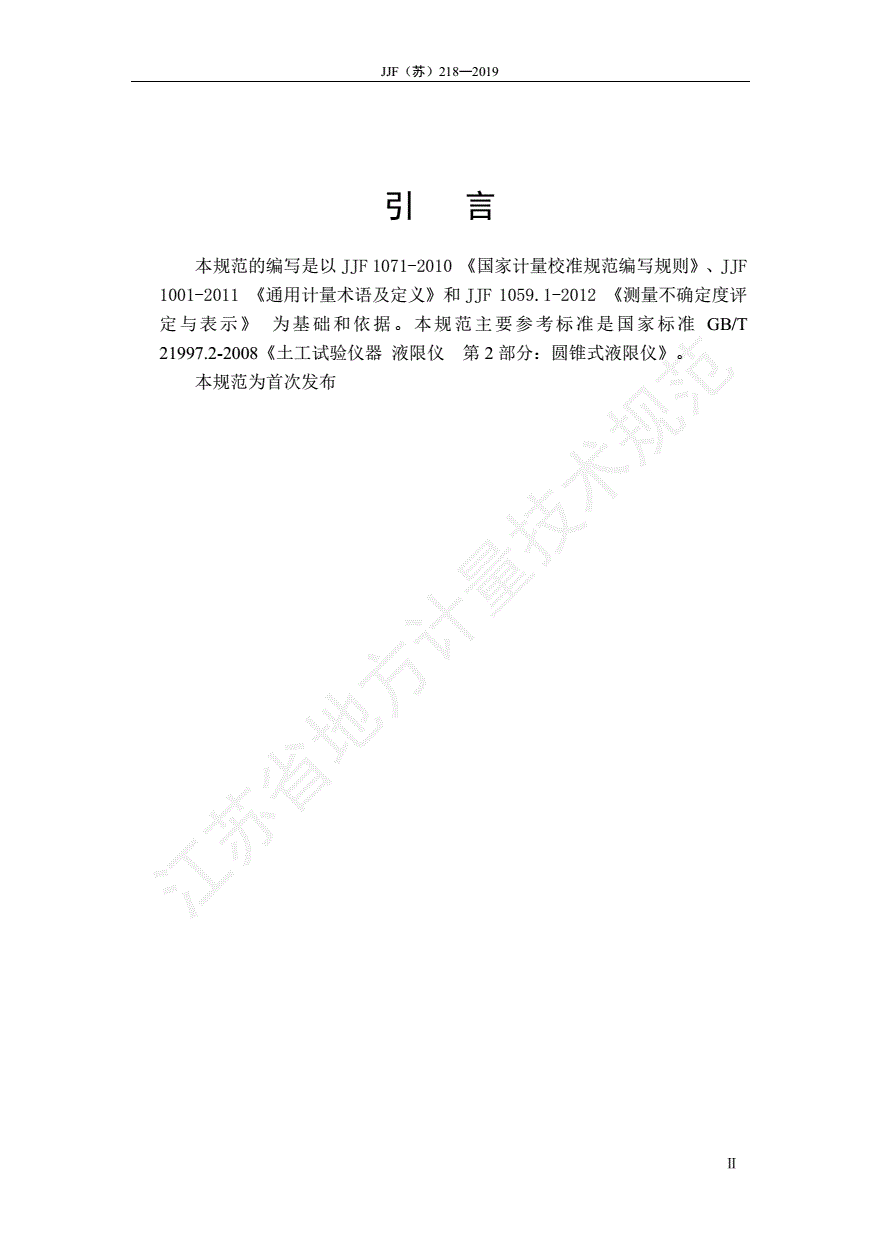 JJF（苏）218—2019

引　言

本规范的编写是以 JJF 1071-2010 《国家计量校准规范编写规则》、JJF 1001-2011 《通用计量术语及定义》和 JJF 1059.1-2012 《测量不确定度评定与表示》 为基础和依据。本规范主要参考标准是国家标准 GB/T 21997.2-2008《土工试验仪器 液限仪　第 2 部分：圆锥式液限仪》。

本规范为首次发布

江苏省地方计量技术规范

II